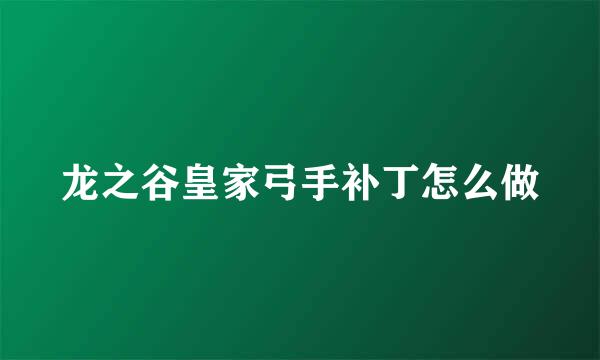 龙之谷皇家弓手补丁怎么做